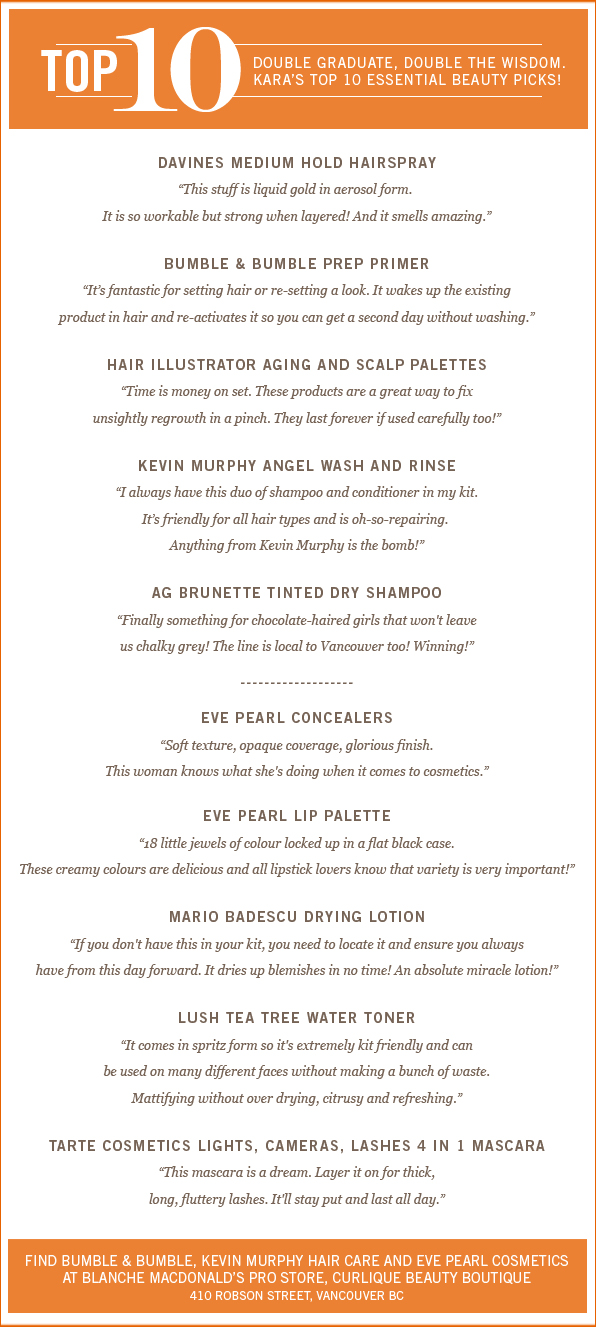 TOP 10

DOUBLE GRADUATE, DOUBLE THE WISDOM. KARA'S TOP 10 ESSENTIAL BEAUTY PICKS!

DAVINES MEDIUM HOLD HAIRSPRAY

"This stuff is liquid gold in aerosol form. It is so workable but strong when layered! And it smells amazing."

BUMBLE & BUMBLE PREP PRIMER

"It's fantastic for setting hair or re-setting a look. It wakes up the existing product in hair and re-activates it so you can get a second day without washing."

HAIR ILLUSTRATOR AGING AND SCALP PALETTES

"Time is money on set. These products are a great way to fix unsightly regrowth in a pinch. They last forever if used carefully too!"

KEVIN MURPHY ANGEL WASH AND RINSE

"I always have this duo of shampoo and conditioner in my kit. It's friendly for all hair types and is oh-so-repairing. Anything from Kevin Murphy is the bomb!"

AG BRUNETTE TINTED DRY SHAMPOO

"Finally something for chocolate-haired girls that won't leave us chalky grey! The line is local to Vancouver too! Winning!"

-------------------

EVE PEARL CONCEALERS

"Soft texture, opaque coverage, glorious finish. This woman knows what she's doing when it comes to cosmetics."

EVE PEARL LIP PALETTE

"18 little jewels of colour locked up in a flat black case. These creamy colours are delicious and all lipstick lovers know that variety is very important!"

MARIO BADESCU DRYING LOTION

"If you don't have this in your kit, you need to locate it and ensure you always have from this day forward. It dries up blemishes in no time! An absolute miracle lotion!"

LUSH TEA TREE WATER TONER

"It comes in spritz form so it's extremely kit friendly and can be used on many different faces without making a bunch of waste. Mattifying without over drying, citrusy and refreshing."

TARTE COSMETICS LIGHTS, CAMERAS, LASHES 4 IN 1 MASCARA

"This mascara is a dream. Layer it on for thick, long, fluttery lashes. It'll stay put and last all day."

FIND BUMBLE & BUMBLE, KEVIN MURPHY HAIR CARE AND EVE PEARL COSMETICS AT BLANCHE MACDONALD'S PRO STORE, CURLIQUE BEAUTY BOUTIQUE
410 ROBSON STREET, VANCOUVER BC